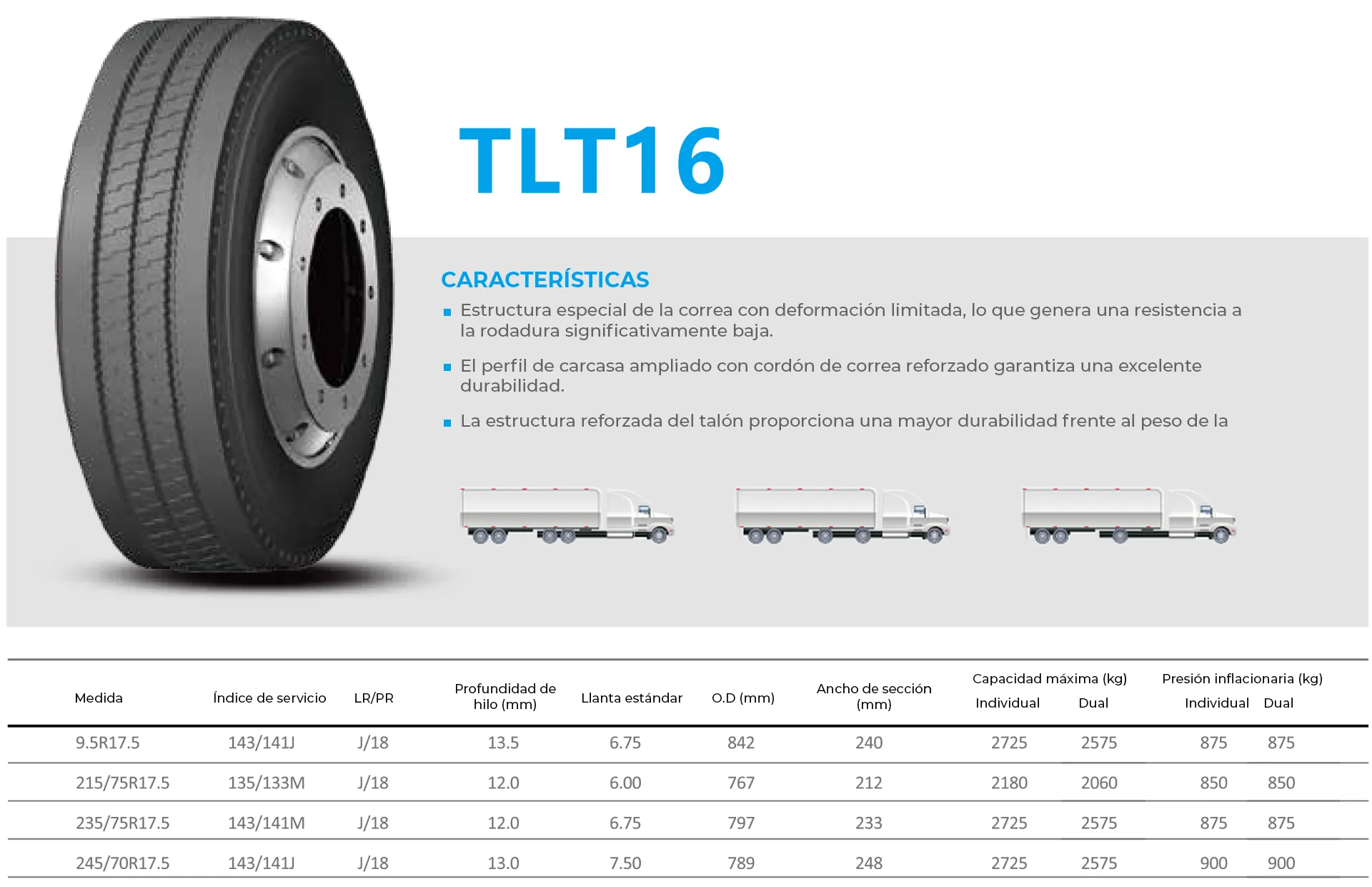 TLT16

CARACTERÍSTICAS

Estructura especial de la correa con deformación limitada, lo que genera una resistencia a la rodadura significativamente baja.

El perfil de carcasa ampliado con cordón de correa reforzado garantiza una excelente durabilidad.

La estructura reforzada del talón proporciona una mayor durabilidad frente al peso de la

| Medida | Índice de servicio | LR/PR | Profundidad de hilo (mm) | Llanta estándar | O.D (mm) | Ancho de sección (mm) | Capacidad máxima (kg) Individual | Capacidad máxima (kg) Dual | Presión inflacionaria (kg) Individual | Presión inflacionaria (kg) Dual |
|---|---|---|---|---|---|---|---|---|---|---|
| 9.5R17.5 | 143/141J | J/18 | 13.5 | 6.75 | 842 | 240 | 2725 | 2575 | 875 | 875 |
| 215/75R17.5 | 135/133M | J/18 | 12.0 | 6.00 | 767 | 212 | 2180 | 2060 | 850 | 850 |
| 235/75R17.5 | 143/141M | J/18 | 12.0 | 6.75 | 797 | 233 | 2725 | 2575 | 875 | 875 |
| 245/70R17.5 | 143/141J | J/18 | 13.0 | 7.50 | 789 | 248 | 2725 | 2575 | 900 | 900 |